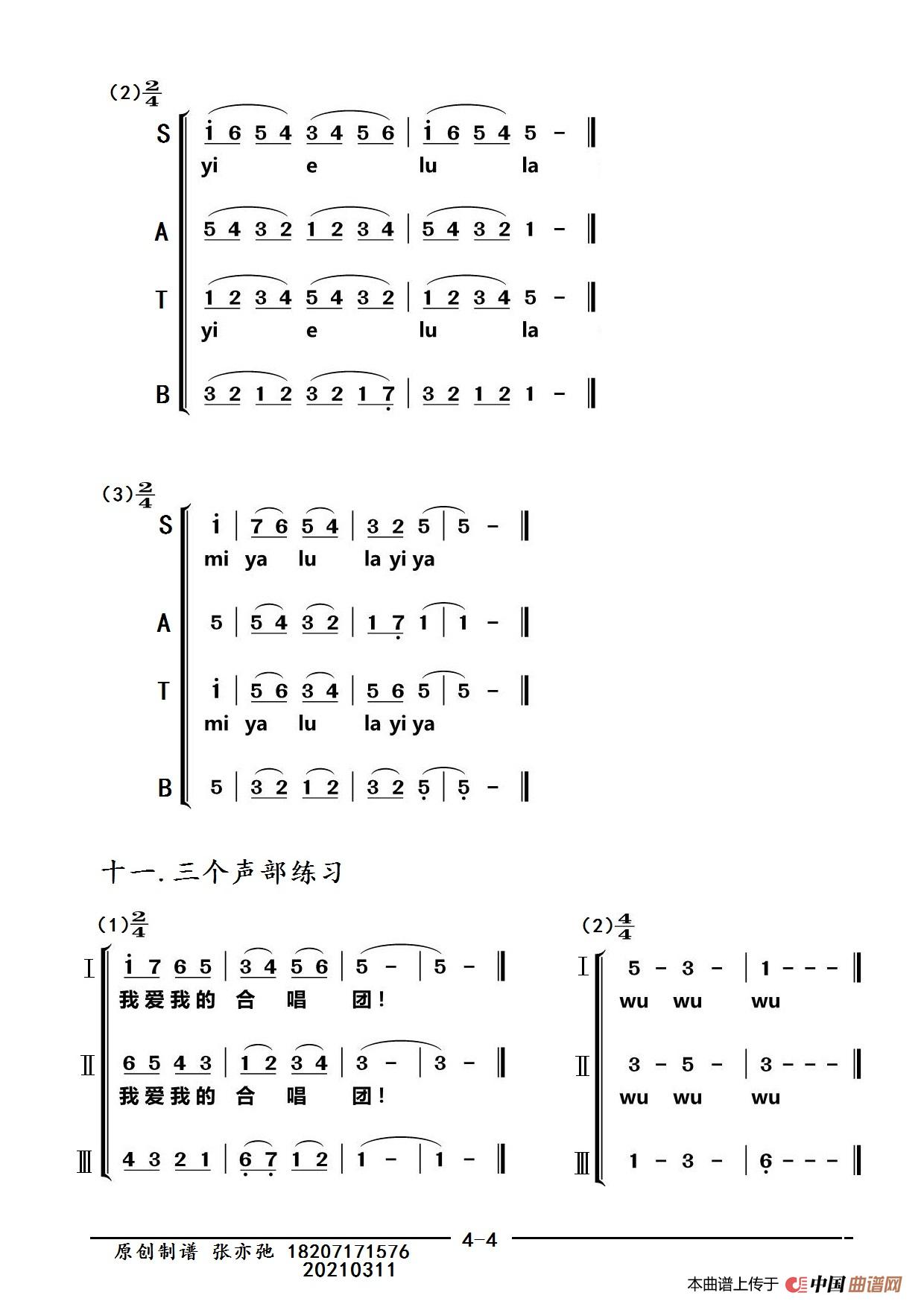 (2)$\frac{2}{4}$

S i 6 5 4 3 4 5 6 | i 6 5 4 5 - ‖
yi e lu la

A 5 4 3 2 1 2 3 4 | 5 4 3 2 1 - ‖

T 1 2 3 4 5 4 3 2 | 1 2 3 4 5 - ‖
yi e lu la

B 3 2 1 2 3 2 1 7 | 3 2 1 2 1 - ‖

(3)$\frac{2}{4}$

S i | 7 6 5 4 | 3 2 5 | 5 - ‖
mi ya lu la yi ya

A 5 | 5 4 3 2 | 1 7 1 | 1 - ‖

T i | 5 6 3 4 | 5 6 5 | 5 - ‖
mi ya lu la yi ya

B 5 | 3 2 1 2 | 3 2 5 | 5 - ‖

十一.三个声部练习

(1)$\frac{2}{4}$

Ⅰ i 7 6 5 | 3 4 5 6 | 5 - | 5 - ‖
我爱我的 合 唱 团!

Ⅱ 6 5 4 3 | 1 2 3 4 | 3 - | 3 - ‖
我爱我的 合 唱 团!

Ⅲ 4 3 2 1 | 6 7 1 2 | 1 - | 1 - ‖

(2)$\frac{4}{4}$

Ⅰ 5 - 3 - | 1 - - - ‖
wu wu wu

Ⅱ 3 - 5 - | 3 - - - ‖
wu wu wu

Ⅲ 1 - 3 - | 6 - - - ‖

4-4

原创制谱 张亦弛 18207171576
20210311

本曲谱上传于 中国曲谱网